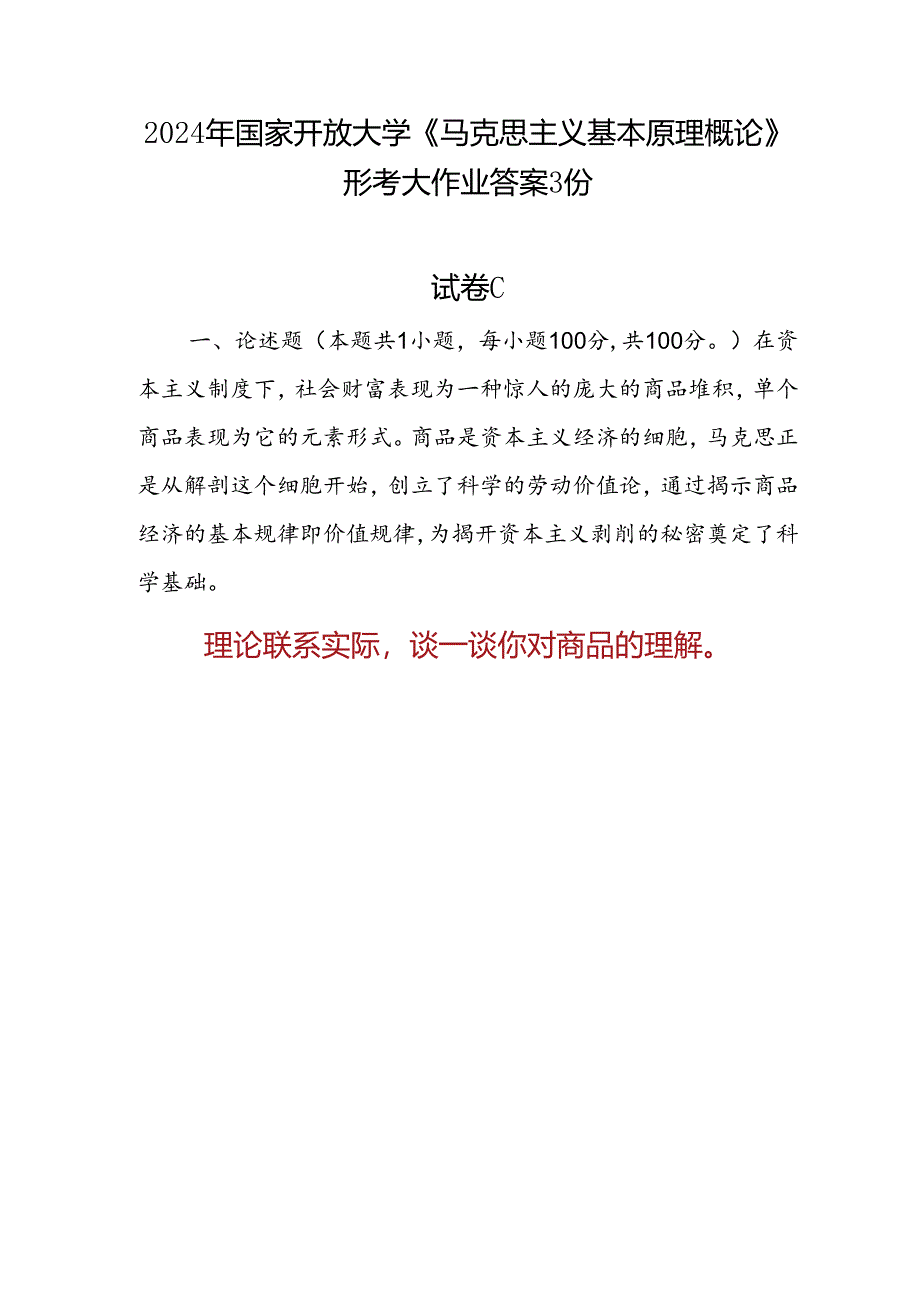 2024年国家开放大学《马克思主义基本原理概论》形考大作业答案3份

试卷C

一、论述题（本题共1小题，每小题100分，共100分。）在资本主义制度下，社会财富表现为一种惊人的庞大的商品堆积，单个商品表现为它的元素形式。商品是资本主义经济的细胞，马克思正是从解剖这个细胞开始，创立了科学的劳动价值论，通过揭示商品经济的基本规律即价值规律，为揭开资本主义剥削的秘密奠定了科学基础。

理论联系实际，谈一谈你对商品的理解。